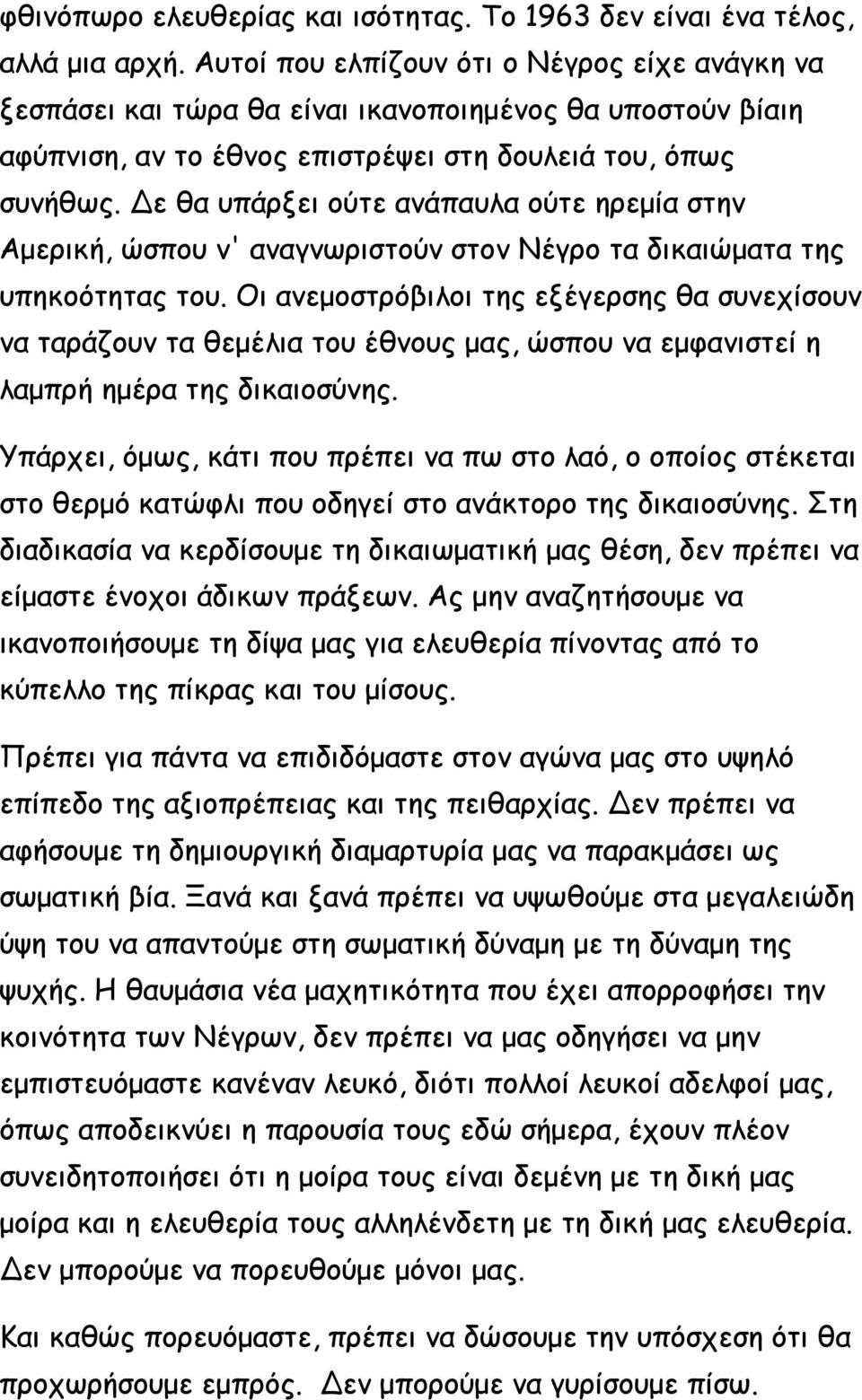 φθινόπωρο ελευθερίας και ισότητας. Το 1963 δεν είναι ένα τέλος, αλλά μια αρχή. Αυτοί που ελπίζουν ότι ο Νέγρος είχε ανάγκη να ξεσπάσει και τώρα θα είναι ικανοποιημένος θα υποστούν βίαιη αφύπνιση, αν το έθνος επιστρέψει στη δουλειά του, όπως συνήθως. Δε θα υπάρξει ούτε ανάπαυλα ούτε ηρεμία στην Αμερική, ώσπου ν' αναγνωριστούν στον Νέγρο τα δικαιώματα της υπηκοότητας του. Οι ανεμοστρόβιλοι της εξέγερσης θα συνεχίσουν να ταράζουν τα θεμέλια του έθνους μας, ώσπου να εμφανιστεί η λαμπρή ημέρα της δικαιοσύνης.

Υπάρχει, όμως, κάτι που πρέπει να πω στο λαό, ο οποίος στέκεται στο θερμό κατώφλι που οδηγεί στο ανάκτορο της δικαιοσύνης. Στη διαδικασία να κερδίσουμε τη δικαιωματική μας θέση, δεν πρέπει να είμαστε ένοχοι άδικων πράξεων. Ας μην αναζητήσουμε να ικανοποιήσουμε τη δίψα μας για ελευθερία πίνοντας από το κύπελλο της πίκρας και του μίσους.

Πρέπει για πάντα να επιδιδόμαστε στον αγώνα μας στο υψηλό επίπεδο της αξιοπρέπειας και της πειθαρχίας. Δεν πρέπει να αφήσουμε τη δημιουργική διαμαρτυρία μας να παρακμάσει ως σωματική βία. Ξανά και ξανά πρέπει να υψωθούμε στα μεγαλειώδη ύψη του να απαντούμε στη σωματική δύναμη με τη δύναμη της ψυχής. Η θαυμάσια νέα μαχητικότητα που έχει απορροφήσει την κοινότητα των Νέγρων, δεν πρέπει να μας οδηγήσει να μην εμπιστευόμαστε κανέναν λευκό, διότι πολλοί λευκοί αδελφοί μας, όπως αποδεικνύει η παρουσία τους εδώ σήμερα, έχουν πλέον συνειδητοποιήσει ότι η μοίρα τους είναι δεμένη με τη δική μας μοίρα και η ελευθερία τους αλληλένδετη με τη δική μας ελευθερία. Δεν μπορούμε να πορευθούμε μόνοι μας.

Και καθώς πορευόμαστε, πρέπει να δώσουμε την υπόσχεση ότι θα προχωρήσουμε εμπρός. Δεν μπορούμε να γυρίσουμε πίσω.